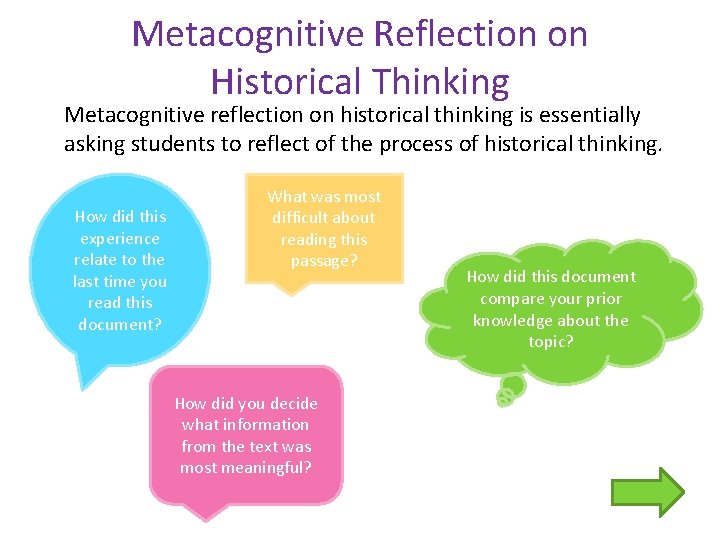 Metacognitive Reflection on Historical Thinking

Metacognitive reflection on historical thinking is essentially asking students to reflect of the process of historical thinking.

How did this experience relate to the last time you read this document?

What was most difficult about reading this passage?

How did this document compare your prior knowledge about the topic?

How did you decide what information from the text was most meaningful?